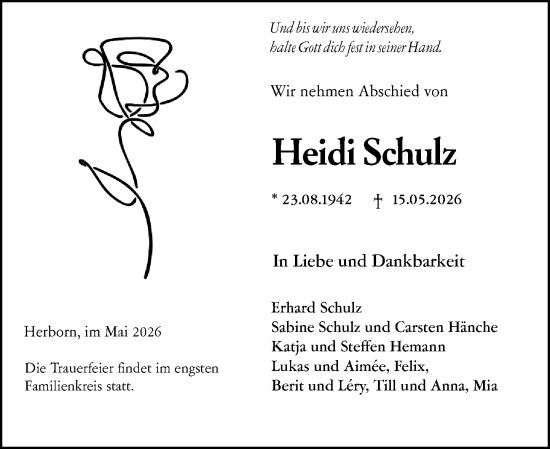 Und bis wir uns wiedersehen,
halte Gott dich fest in seiner Hand.

Wir nehmen Abschied von

Heidi Schulz

* 23.08.1942 † 15.05.2026

In Liebe und Dankbarkeit

Erhard Schulz
Sabine Schulz und Carsten Hänche
Katja und Steffen Hemann
Lukas und Aimée, Felix,
Berit und Léry, Till und Anna, Mia

Herborn, im Mai 2026

Die Trauerfeier findet im engsten Familienkreis statt.